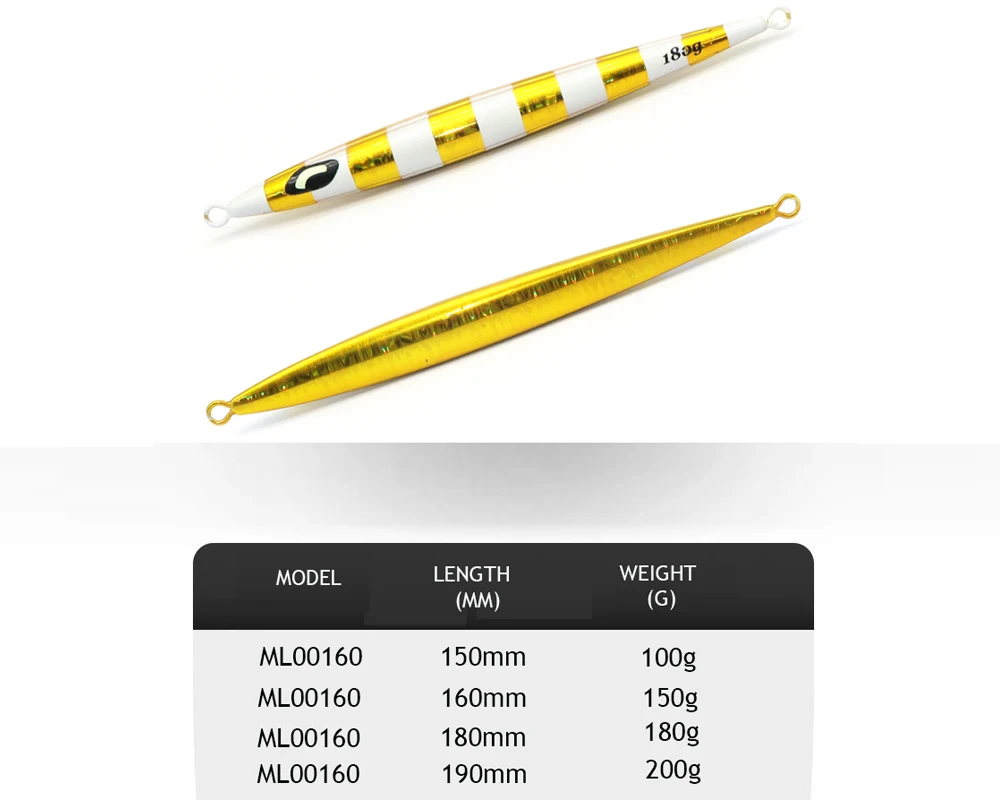 180g

| MODEL | LENGTH (MM) | WEIGHT (G) |
|---|---|---|
| ML00160 | 150mm | 100g |
| ML00160 | 160mm | 150g |
| ML00160 | 180mm | 180g |
| ML00160 | 190mm | 200g |